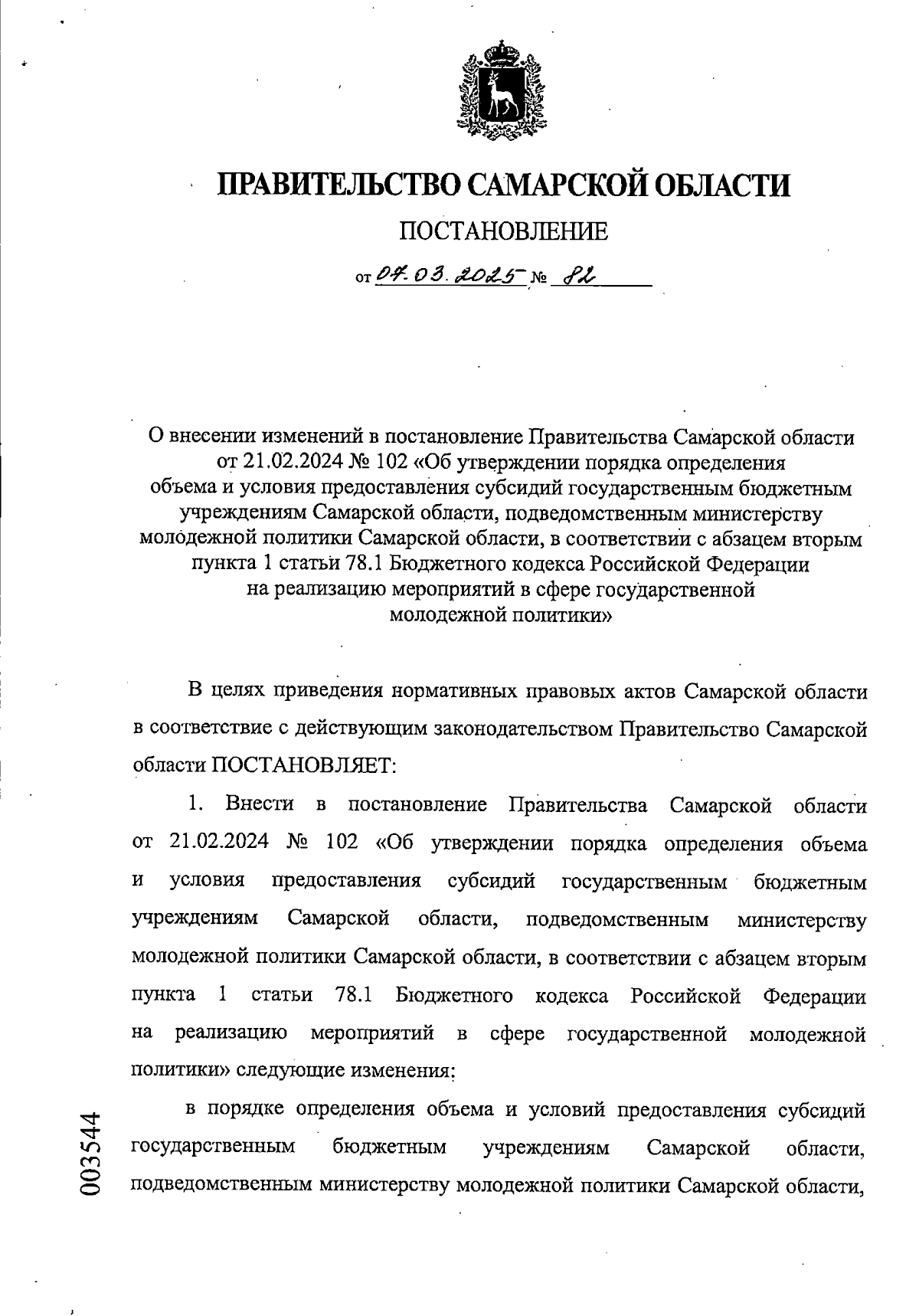 ПРАВИТЕЛЬСТВО САМАРСКОЙ ОБЛАСТИ

ПОСТАНОВЛЕНИЕ

от 07.03.2025 № 82

О внесении изменений в постановление Правительства Самарской области от 21.02.2024 № 102 «Об утверждении порядка определения объема и условия предоставления субсидий государственным бюджетным учреждениям Самарской области, подведомственным министерству молодежной политики Самарской области, в соответствии с абзацем вторым пункта 1 статьи 78.1 Бюджетного кодекса Российской Федерации на реализацию мероприятий в сфере государственной молодежной политики»

В целях приведения нормативных правовых актов Самарской области в соответствие с действующим законодательством Правительство Самарской области ПОСТАНОВЛЯЕТ:

1. Внести в постановление Правительства Самарской области от 21.02.2024 № 102 «Об утверждении порядка определения объема и условия предоставления субсидий государственным бюджетным учреждениям Самарской области, подведомственным министерству молодежной политики Самарской области, в соответствии с абзацем вторым пункта 1 статьи 78.1 Бюджетного кодекса Российской Федерации на реализацию мероприятий в сфере государственной молодежной политики» следующие изменения:

в порядке определения объема и условий предоставления субсидий государственным бюджетным учреждениям Самарской области, подведомственным министерству молодежной политики Самарской области,

003544